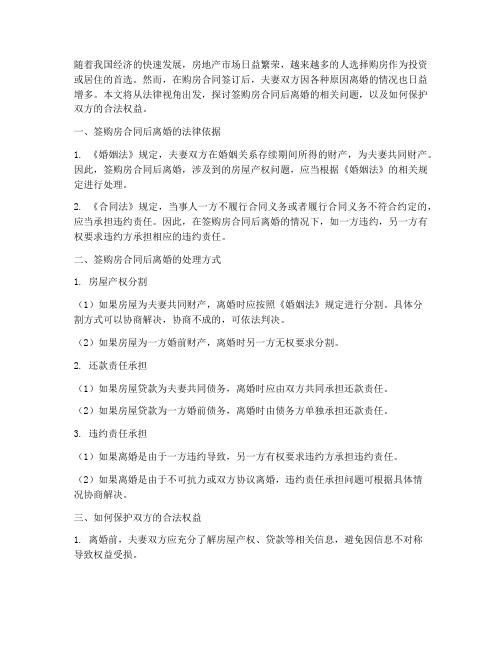 随着我国经济的快速发展，房地产市场日益繁荣，越来越多的人选择购房作为投资或居住的首选。然而，在购房合同签订后，夫妻双方因各种原因离婚的情况也日益增多。本文将从法律视角出发，探讨签购房合同后离婚的相关问题，以及如何保护双方的合法权益。

一、签购房合同后离婚的法律依据

1. 《婚姻法》规定，夫妻双方在婚姻关系存续期间所得的财产，为夫妻共同财产。因此，签购房合同后离婚，涉及到的房屋产权问题，应当根据《婚姻法》的相关规定进行处理。

2. 《合同法》规定，当事人一方不履行合同义务或者履行合同义务不符合约定的，应当承担违约责任。因此，在签购房合同后离婚的情况下，如一方违约，另一方有权要求违约方承担相应的违约责任。

二、签购房合同后离婚的处理方式

1. 房屋产权分割

（1）如果房屋为夫妻共同财产，离婚时应按照《婚姻法》规定进行分割。具体分割方式可以协商解决，协商不成的，可依法判决。

（2）如果房屋为一方婚前财产，离婚时另一方无权要求分割。

2. 还款责任承担

（1）如果房屋贷款为夫妻共同债务，离婚时应由双方共同承担还款责任。

（2）如果房屋贷款为一方婚前债务，离婚时由债务方单独承担还款责任。

3. 违约责任承担

（1）如果离婚是由于一方违约导致，另一方有权要求违约方承担违约责任。

（2）如果离婚是由于不可抗力或双方协议离婚，违约责任承担问题可根据具体情况协商解决。

三、如何保护双方的合法权益

1. 离婚前，夫妻双方应充分了解房屋产权、贷款等相关信息，避免因信息不对称导致权益受损。